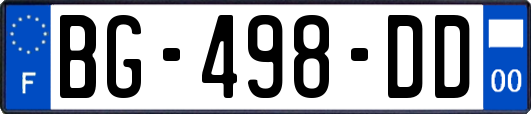 F
BG-498-DD
00